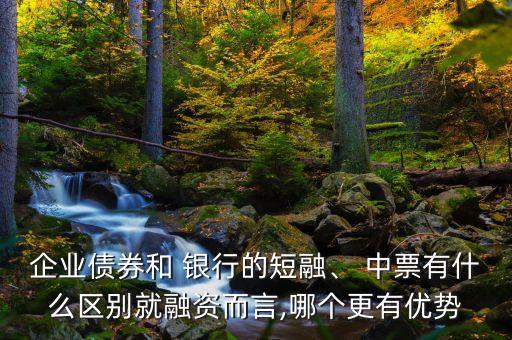 企业债券和 银行的短融、 中票有什么区别就融资而言,哪个更有优势